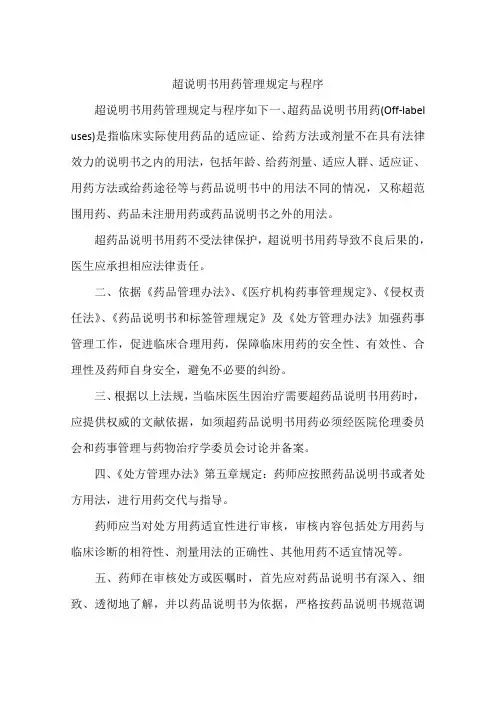 超说明书用药管理规定与程序

超说明书用药管理规定与程序如下一、超药品说明书用药(Off-label uses)是指临床实际使用药品的适应证、给药方法或剂量不在具有法律效力的说明书之内的用法，包括年龄、给药剂量、适应人群、适应证、用药方法或给药途径等与药品说明书中的用法不同的情况，又称超范围用药、药品未注册用药或药品说明书之外的用法。

超药品说明书用药不受法律保护，超说明书用药导致不良后果的，医生应承担相应法律责任。

二、依据《药品管理办法》、《医疗机构药事管理规定》、《侵权责任法》、《药品说明书和标签管理规定》及《处方管理办法》加强药事管理工作，促进临床合理用药，保障临床用药的安全性、有效性、合理性及药师自身安全，避免不必要的纠纷。

三、根据以上法规，当临床医生因治疗需要超药品说明书用药时，应提供权威的文献依据，如须超药品说明书用药必须经医院伦理委员会和药事管理与药物治疗学委员会讨论并备案。

四、《处方管理办法》第五章规定：药师应按照药品说明书或者处方用法，进行用药交代与指导。

药师应当对处方用药适宜性进行审核，审核内容包括处方用药与临床诊断的相符性、剂量用法的正确性、其他用药不适宜情况等。

五、药师在审核处方或医嘱时，首先应对药品说明书有深入、细致、透彻地了解，并以药品说明书为依据，严格按药品说明书规范调